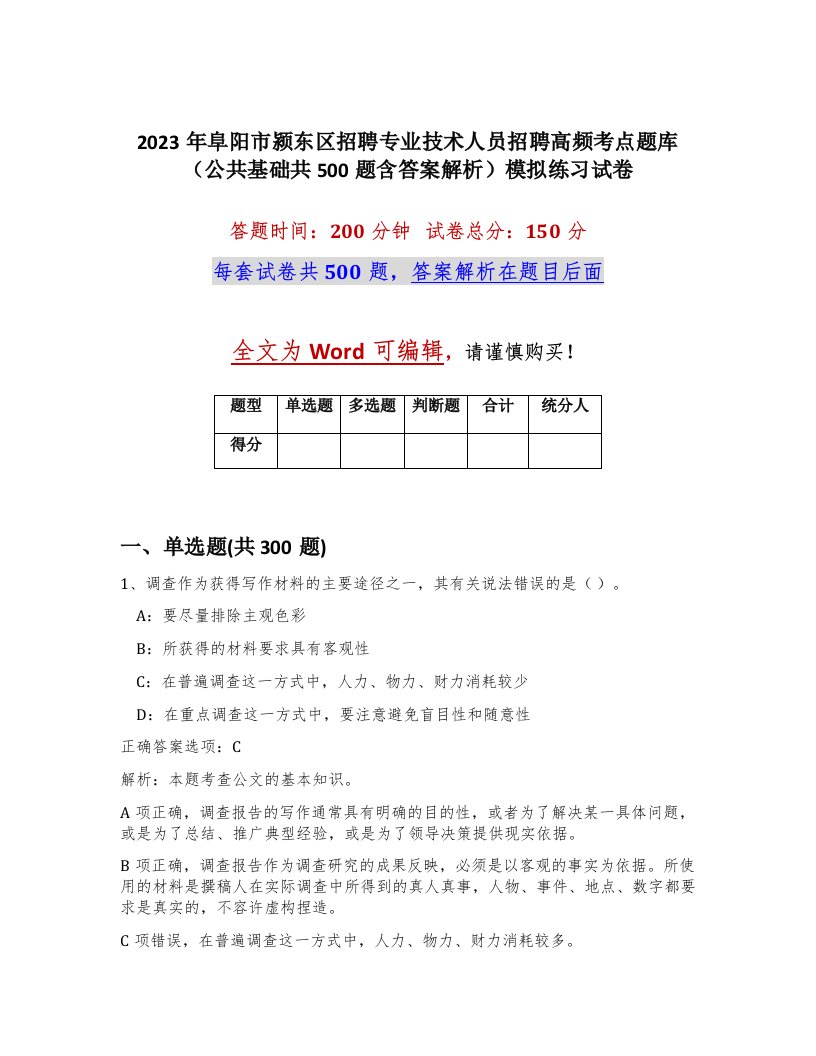 2023 年阜阳市颍东区招聘专业技术人员招聘高频考点题库（公共基础共 500 题含答案解析）模拟练习试卷

答题时间：200 分钟　试卷总分：150 分

每套试卷共 500 题，答案解析在题目后面

全文为 Word 可编辑，请谨慎购买！

| 题型 | 单选题 | 多选题 | 判断题 | 合计 | 统分人 |
|---|---|---|---|---|---|
| 得分 | | | | | |

一、单选题(共 300 题)

1、调查作为获得写作材料的主要途径之一，其有关说法错误的是（ ）。

A：要尽量排除主观色彩

B：所获得的材料要求具有客观性

C：在普遍调查这一方式中，人力、物力、财力消耗较少

D：在重点调查这一方式中，要注意避免盲目性和随意性

正确答案选项：C

解析：本题考查公文的基本知识。

A 项正确，调查报告的写作通常具有明确的目的性，或者为了解决某一具体问题，或是为了总结、推广典型经验，或是为了领导决策提供现实依据。

B 项正确，调查报告作为调查研究的成果反映，必须是以客观的事实为依据。所使用的材料是撰稿人在实际调查中所得到的真人真事，人物、事件、地点、数字都要求是真实的，不容许虚构捏造。

C 项错误，在普遍调查这一方式中，人力、物力、财力消耗较多。